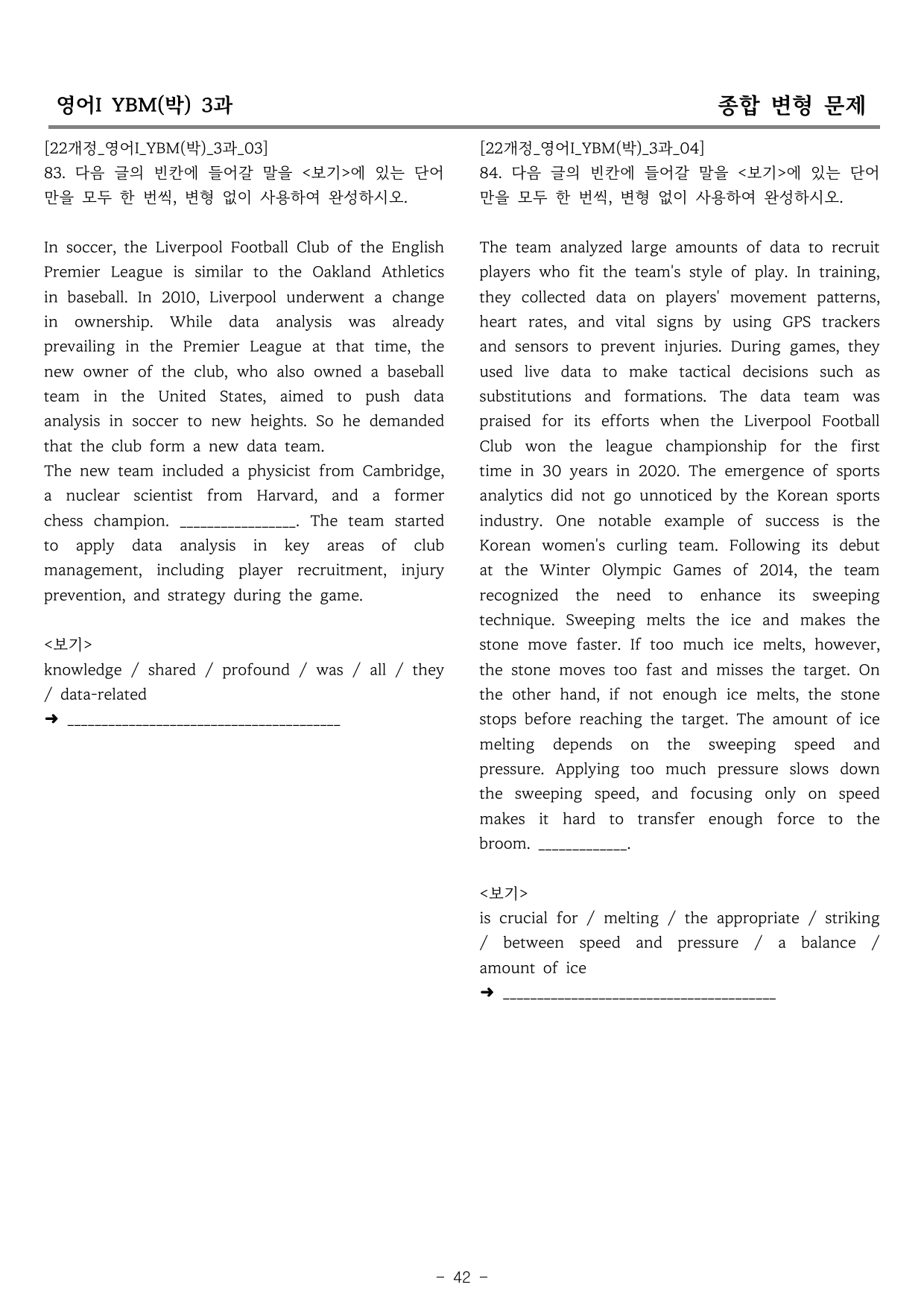 영어I YBM(박) 3과

종합 변형 문제

[22개정_영어I_YBM(박)_3과_03]
83. 다음 글의 빈칸에 들어갈 말을 <보기>에 있는 단어만을 모두 한 번씩, 변형 없이 사용하여 완성하시오.

In soccer, the Liverpool Football Club of the English Premier League is similar to the Oakland Athletics in baseball. In 2010, Liverpool underwent a change in ownership. While data analysis was already prevailing in the Premier League at that time, the new owner of the club, who also owned a baseball team in the United States, aimed to push data analysis in soccer to new heights. So he demanded that the club form a new data team.
The new team included a physicist from Cambridge, a nuclear scientist from Harvard, and a former chess champion. ____. The team started to apply data analysis in key areas of club management, including player recruitment, injury prevention, and strategy during the game.

<보기>
knowledge / shared / profound / was / all / they / data-related
➜ ____

[22개정_영어I_YBM(박)_3과_04]
84. 다음 글의 빈칸에 들어갈 말을 <보기>에 있는 단어만을 모두 한 번씩, 변형 없이 사용하여 완성하시오.

The team analyzed large amounts of data to recruit players who fit the team's style of play. In training, they collected data on players' movement patterns, heart rates, and vital signs by using GPS trackers and sensors to prevent injuries. During games, they used live data to make tactical decisions such as substitutions and formations. The data team was praised for its efforts when the Liverpool Football Club won the league championship for the first time in 30 years in 2020. The emergence of sports analytics did not go unnoticed by the Korean sports industry. One notable example of success is the Korean women's curling team. Following its debut at the Winter Olympic Games of 2014, the team recognized the need to enhance its sweeping technique. Sweeping melts the ice and makes the stone move faster. If too much ice melts, however, the stone moves too fast and misses the target. On the other hand, if not enough ice melts, the stone stops before reaching the target. The amount of ice melting depends on the sweeping speed and pressure. Applying too much pressure slows down the sweeping speed, and focusing only on speed makes it hard to transfer enough force to the broom. ____.

<보기>
is crucial for / melting / the appropriate / striking / between speed and pressure / a balance / amount of ice
➜ ____

- 42 -